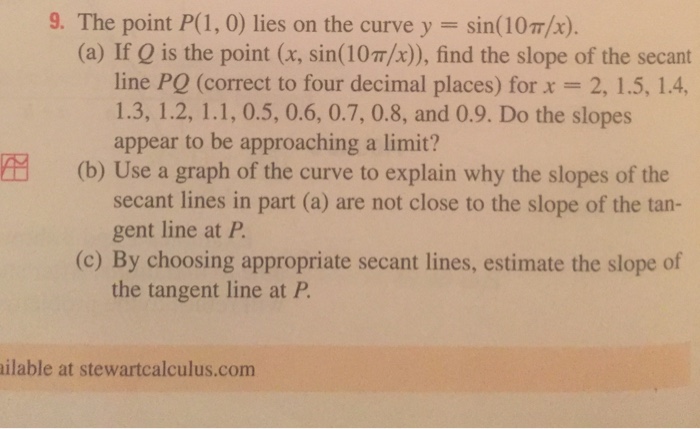 9. The point $P(1, 0)$ lies on the curve $y = \sin(10\pi/x)$.

(a) If $Q$ is the point $(x, \sin(10\pi/x))$, find the slope of the secant line $PQ$ (correct to four decimal places) for $x = 2$, 1.5, 1.4, 1.3, 1.2, 1.1, 0.5, 0.6, 0.7, 0.8, and 0.9. Do the slopes appear to be approaching a limit?

(b) Use a graph of the curve to explain why the slopes of the secant lines in part (a) are not close to the slope of the tangent line at $P$.

(c) By choosing appropriate secant lines, estimate the slope of the tangent line at $P$.

ailable at stewartcalculus.com